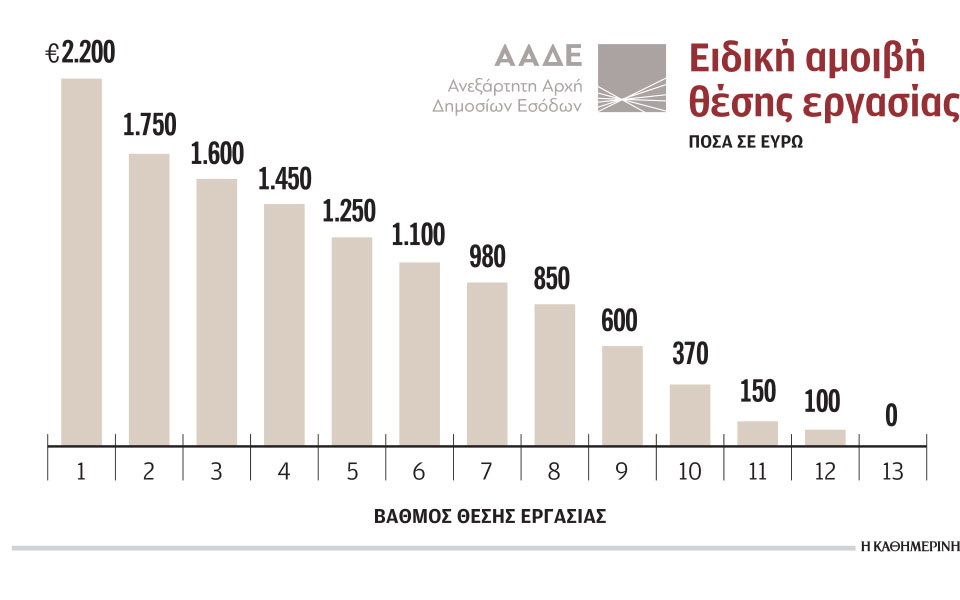 ΑΑΔΕ
Ανεξάρτητη Αρχή
Δημοσίων Εσόδων

Ειδική αμοιβή θέσης εργασίας

ΠΟΣΑ ΣΕ ΕΥΡΩ

€2.200
1.750
1.600
1.450
1.250
1.100
980
850
600
370
150
100
0

1
2
3
4
5
6
7
8
9
10
11
12
13

ΒΑΘΜΟΣ ΘΕΣΗΣ ΕΡΓΑΣΙΑΣ

Η ΚΑΘΗΜΕΡΙΝΗ